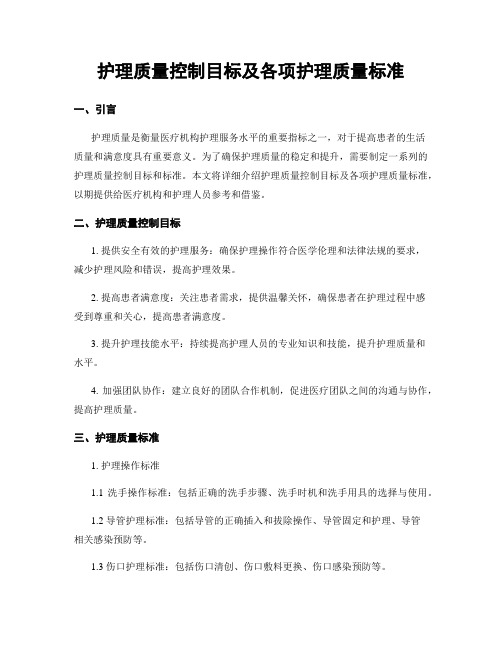 护理质量控制目标及各项护理质量标准

一、引言

护理质量是衡量医疗机构护理服务水平的重要指标之一，对于提高患者的生活质量和满意度具有重要意义。为了确保护理质量的稳定和提升，需要制定一系列的护理质量控制目标和标准。本文将详细介绍护理质量控制目标及各项护理质量标准，以期提供给医疗机构和护理人员参考和借鉴。

二、护理质量控制目标

1. 提供安全有效的护理服务：确保护理操作符合医学伦理和法律法规的要求，减少护理风险和错误，提高护理效果。

2. 提高患者满意度：关注患者需求，提供温馨关怀，确保患者在护理过程中感受到尊重和关心，提高患者满意度。

3. 提升护理技能水平：持续提高护理人员的专业知识和技能，提升护理质量和水平。

4. 加强团队协作：建立良好的团队合作机制，促进医疗团队之间的沟通与协作，提高护理质量。

三、护理质量标准

1. 护理操作标准

1.1 洗手操作标准：包括正确的洗手步骤、洗手时机和洗手用具的选择与使用。

1.2 导管护理标准：包括导管的正确插入和拔除操作、导管固定和护理、导管相关感染预防等。

1.3 伤口护理标准：包括伤口清创、伤口敷料更换、伤口感染预防等。